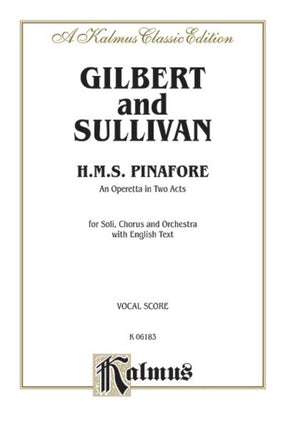 A Kalmus Classic Edition

GILBERT
and
SULLIVAN

H.M.S. PINAFORE
An Operetta in Two Acts

for Soli, Chorus and Orchestra
with English Text

VOCAL SCORE

K 06183

Kalmus